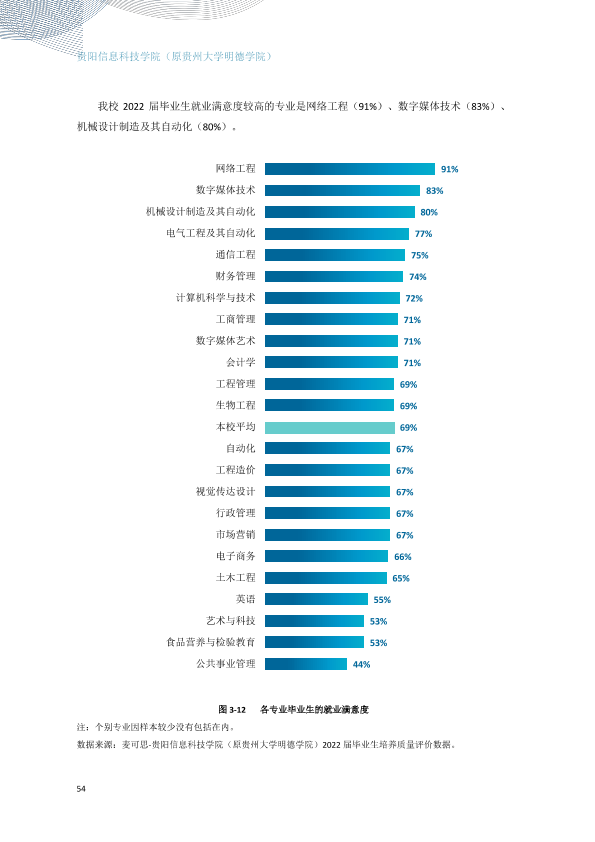 贵阳信息科技学院（原贵州大学明德学院）

我校2022届毕业生就业满意度较高的专业是网络工程（91%）、数字媒体技术（83%）、机械设计制造及其自动化（80%）。

网络工程 91%
数字媒体技术 83%
机械设计制造及其自动化 80%
电气工程及其自动化 77%
通信工程 75%
财务管理 74%
计算机科学与技术 72%
工商管理 71%
数字媒体艺术 71%
会计学 71%
工程管理 69%
生物工程 69%
本校平均 69%
自动化 67%
工程造价 67%
视觉传达设计 67%
行政管理 67%
市场营销 67%
电子商务 66%
土木工程 65%
英语 55%
艺术与科技 53%
食品营养与检验教育 53%
公共事业管理 44%

图3-12 各专业毕业生的就业满意度

注：个别专业因样本较少没有包括在内。

数据来源：麦可思-贵阳信息科技学院（原贵州大学明德学院）2022届毕业生培养质量评价数据。

54